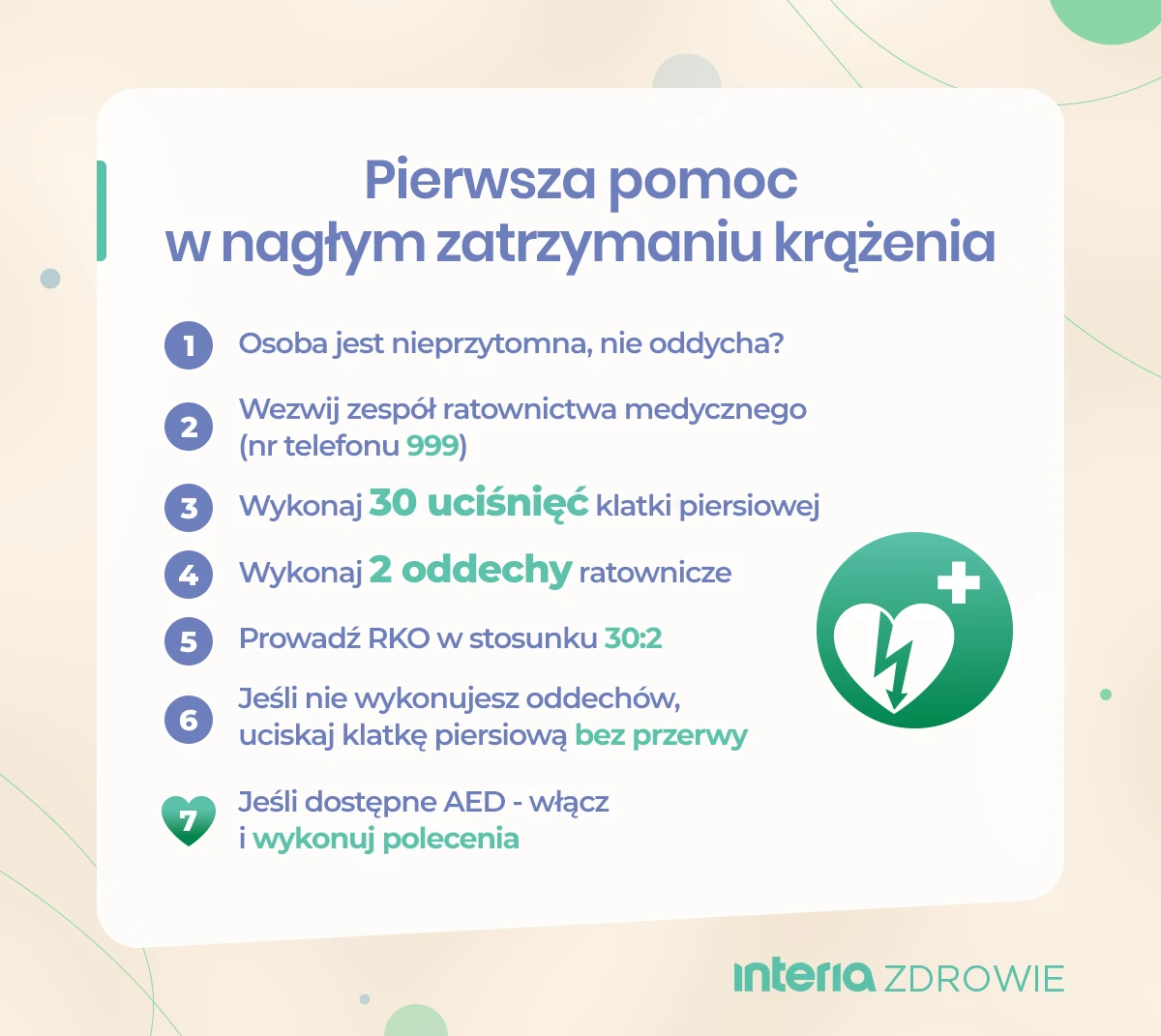 Pierwsza pomoc
w nagłym zatrzymaniu krążenia

1 Osoba jest nieprzytomna, nie oddycha?

2 Wezwij zespół ratownictwa medycznego (nr telefonu 999)

3 Wykonaj 30 uciśnięć klatki piersiowej

4 Wykonaj 2 oddechy ratownicze

5 Prowadź RKO w stosunku 30:2

6 Jeśli nie wykonujesz oddechów, uciskaj klatkę piersiową bez przerwy

7 Jeśli dostępne AED - włącz i wykonuj polecenia

interia ZDROWIE